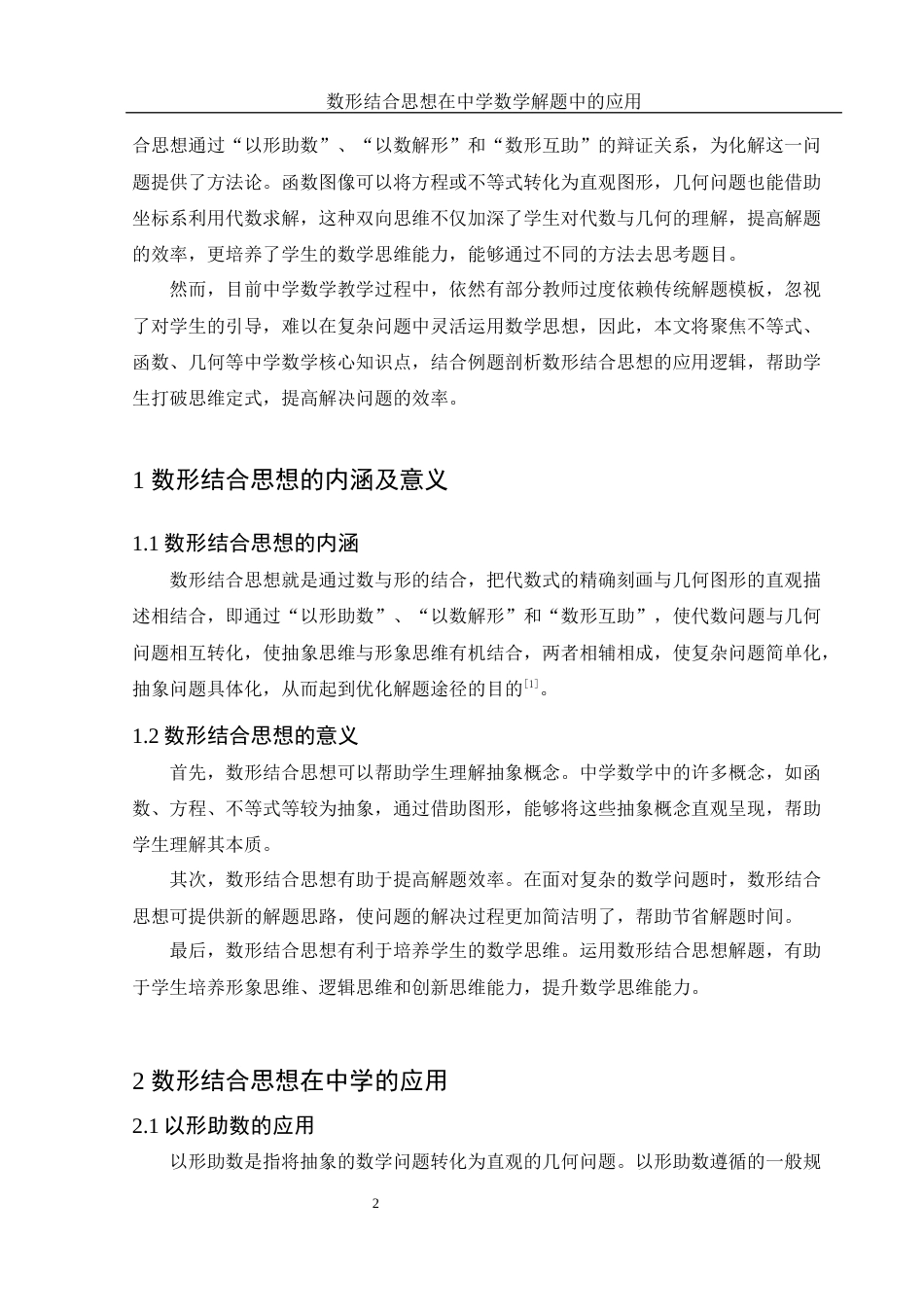 数形结合思想在中学数学解题中的应用

合思想通过“以形助数”、“以数解形”和“数形互助”的辩证关系，为化解这一问题提供了方法论。函数图像可以将方程或不等式转化为直观图形，几何问题也能借助坐标系利用代数求解，这种双向思维不仅加深了学生对代数与几何的理解，提高解题的效率，更培养了学生的数学思维能力，能够通过不同的方法去思考题目。

然而，目前中学数学教学过程中，依然有部分教师过度依赖传统解题模板，忽视了对学生的引导，难以在复杂问题中灵活运用数学思想，因此，本文将聚焦不等式、函数、几何等中学数学核心知识点，结合例题剖析数形结合思想的应用逻辑，帮助学生打破思维定式，提高解决问题的效率。

1 数形结合思想的内涵及意义

1.1 数形结合思想的内涵

数形结合思想就是通过数与形的结合，把代数式的精确刻画与几何图形的直观描述相结合，即通过“以形助数”、“以数解形”和“数形互助”，使代数问题与几何问题相互转化，使抽象思维与形象思维有机结合，两者相辅相成，使复杂问题简单化，抽象问题具体化，从而起到优化解题途径的目的$^{[1]}$。

1.2 数形结合思想的意义

首先，数形结合思想可以帮助学生理解抽象概念。中学数学中的许多概念，如函数、方程、不等式等较为抽象，通过借助图形，能够将这些抽象概念直观呈现，帮助学生理解其本质。

其次，数形结合思想有助于提高解题效率。在面对复杂的数学问题时，数形结合思想可提供新的解题思路，使问题的解决过程更加简洁明了，帮助节省解题时间。

最后，数形结合思想有利于培养学生的数学思维。运用数形结合思想解题，有助于学生培养形象思维、逻辑思维和创新思维能力，提升数学思维能力。

2 数形结合思想在中学的应用

2.1 以形助数的应用

以形助数是指将抽象的数学问题转化为直观的几何问题。以形助数遵循的一般规

2